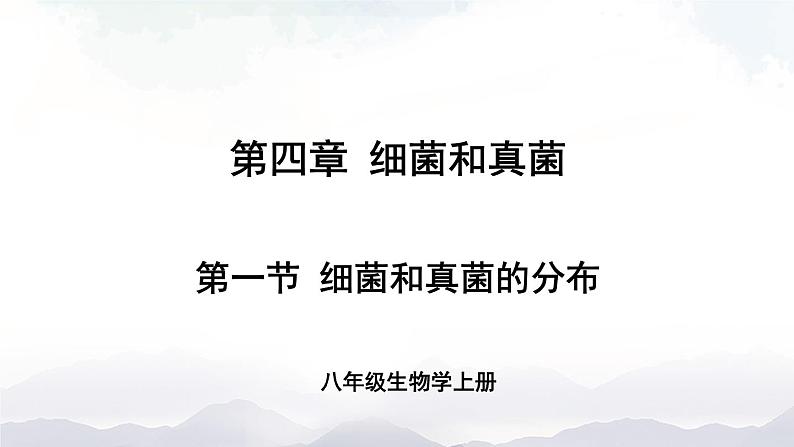 第四章 细菌和真菌

第一节 细菌和真菌的分布

八年级生物学上册